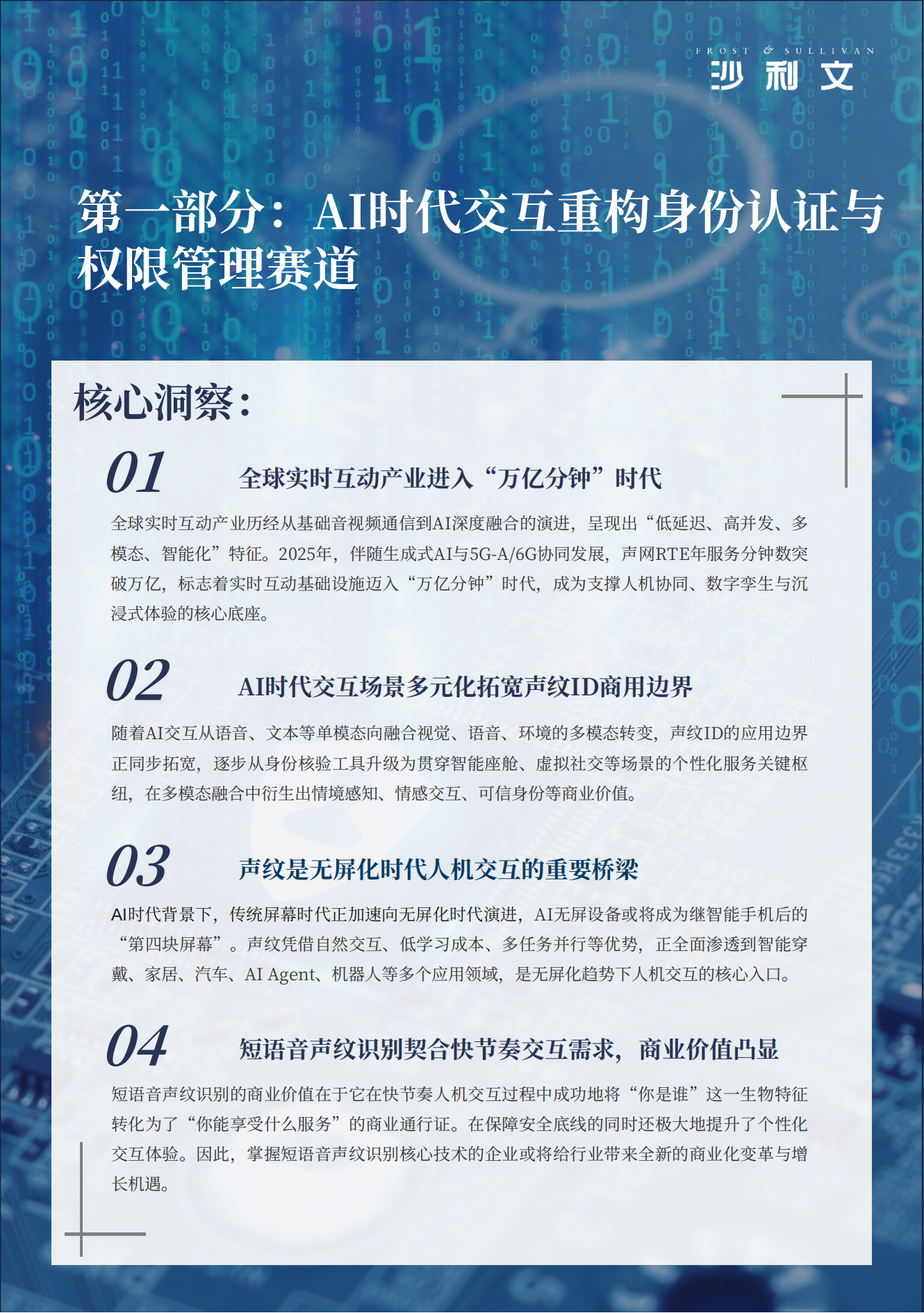 FROST & SULLIVAN
沙利文

第一部分：AI时代交互重构身份认证与权限管理赛道

核心洞察：

01 全球实时互动产业进入“万亿分钟”时代

全球实时互动产业历经从基础音视频通信到AI深度融合的演进，呈现出“低延迟、高并发、多模态、智能化”特征。2025年，伴随生成式AI与5G-A/6G协同发展，声网RTE年服务分钟数突破万亿，标志着实时互动基础设施迈入“万亿分钟”时代，成为支撑人机协同、数字孪生与沉浸式体验的核心底座。

02 AI时代交互场景多元化拓宽声纹ID商用边界

随着AI交互从语音、文本等单模态向融合视觉、语音、环境的多模态转变，声纹ID的应用边界正同步拓宽，逐步从身份核验工具升级为贯穿智能座舱、虚拟社交等场景的个性化服务关键枢纽，在多模态融合中衍生出情境感知、情感交互、可信身份等商业价值。

03 声纹是无屏化时代人机交互的重要桥梁

AI时代背景下，传统屏幕时代正加速向无屏化时代演进，AI无屏设备或将成为继智能手机后的“第四块屏幕”。声纹凭借自然交互、低学习成本、多任务并行等优势，正全面渗透到智能穿戴、家居、汽车、AI Agent、机器人等多个应用领域，是无屏化趋势下人机交互的核心入口。

04 短语音声纹识别契合快节奏交互需求，商业价值凸显

短语音声纹识别的商业价值在于它在快节奏人机交互过程中成功地将“你是谁”这一生物特征转化为了“你能享受什么服务”的商业通行证。在保障安全底线的同时还极大地提升了个性化交互体验。因此，掌握短语音声纹识别核心技术的企业或将给行业带来全新的商业化变革与增长机遇。